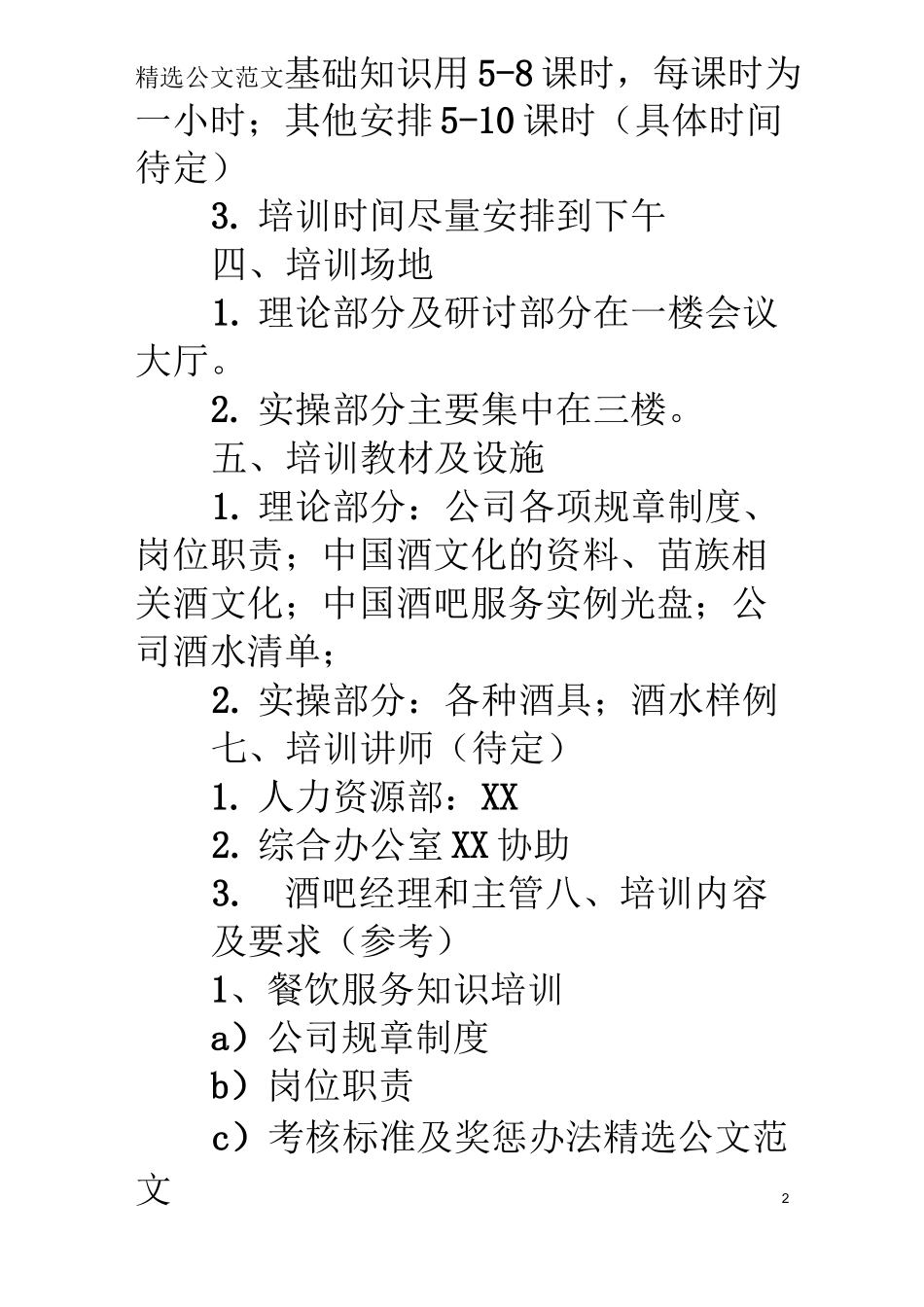 精选公文范文基础知识用5-8课时，每课时为一小时；其他安排5-10课时（具体时间待定）

3. 培训时间尽量安排到下午

四、培训场地

1. 理论部分及研讨部分在一楼会议大厅。

2. 实操部分主要集中在三楼。

五、培训教材及设施

1. 理论部分：公司各项规章制度、岗位职责；中国酒文化的资料、苗族相关酒文化；中国酒吧服务实例光盘；公司酒水清单；

2. 实操部分：各种酒具；酒水样例

七、培训讲师（待定）

1. 人力资源部：XX

2. 综合办公室XX协助

3.　酒吧经理和主管八、培训内容及要求（参考）

1、餐饮服务知识培训

a）公司规章制度

b）岗位职责

c）考核标准及奖惩办法精选公文范文

2